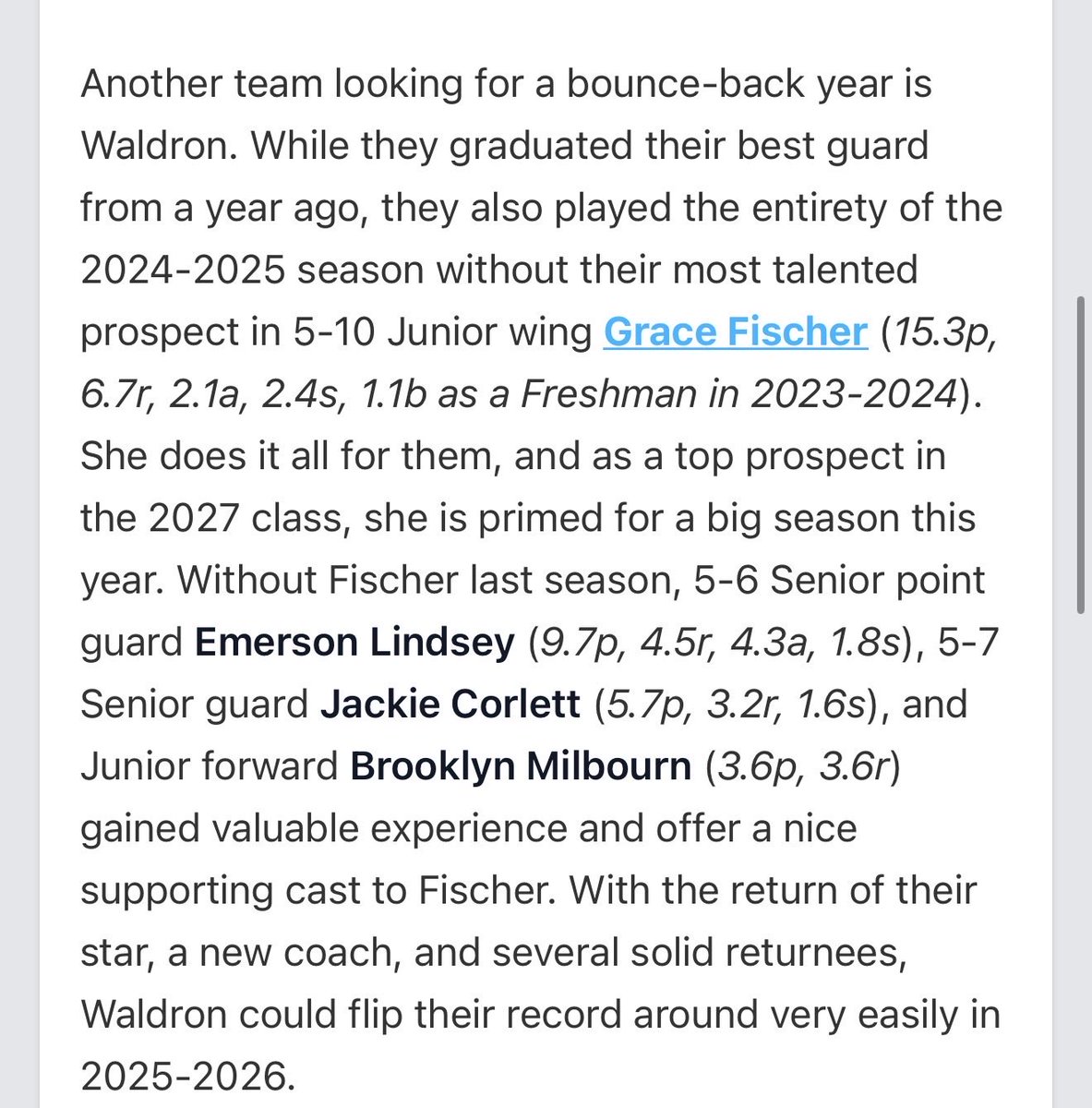 Another team looking for a bounce-back year is Waldron. While they graduated their best guard from a year ago, they also played the entirety of the 2024-2025 season without their most talented prospect in 5-10 Junior wing Grace Fischer (15.3p, 6.7r, 2.1a, 2.4s, 1.1b as a Freshman in 2023-2024). She does it all for them, and as a top prospect in the 2027 class, she is primed for a big season this year. Without Fischer last season, 5-6 Senior point guard Emerson Lindsey (9.7p, 4.5r, 4.3a, 1.8s), 5-7 Senior guard Jackie Corlett (5.7p, 3.2r, 1.6s), and Junior forward Brooklyn Milbourn (3.6p, 3.6r) gained valuable experience and offer a nice supporting cast to Fischer. With the return of their star, a new coach, and several solid returnees, Waldron could flip their record around very easily in 2025-2026.